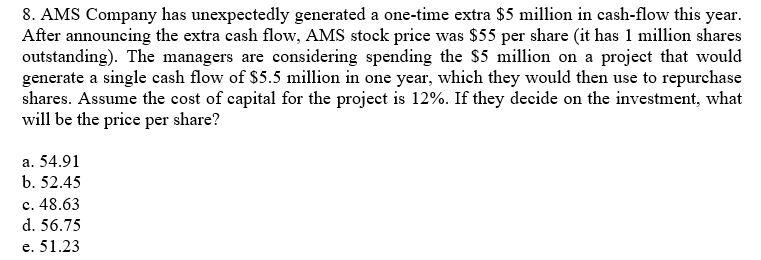 8. AMS Company has unexpectedly generated a one-time extra \$5 million in cash-flow this year. After announcing the extra cash flow, AMS stock price was \$55 per share (it has 1 million shares outstanding). The managers are considering spending the \$5 million on a project that would generate a single cash flow of \$5.5 million in one year, which they would then use to repurchase shares. Assume the cost of capital for the project is 12%. If they decide on the investment, what will be the price per share?

a. 54.91
b. 52.45
c. 48.63
d. 56.75
e. 51.23